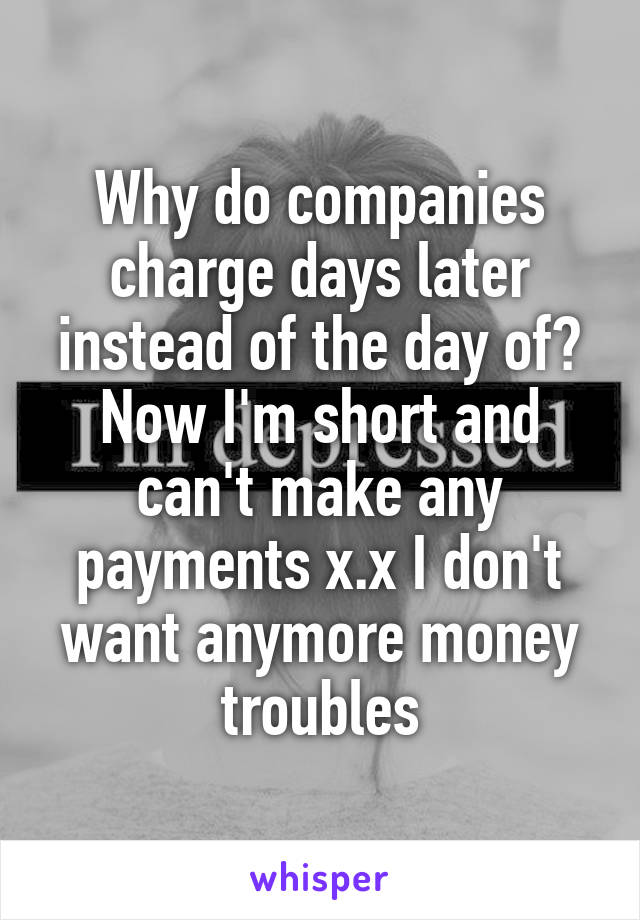 Why do companies charge days later instead of the day of? Now I'm short and can't make any payments x.x I don't want anymore money troubles

I'm depressed

whisper